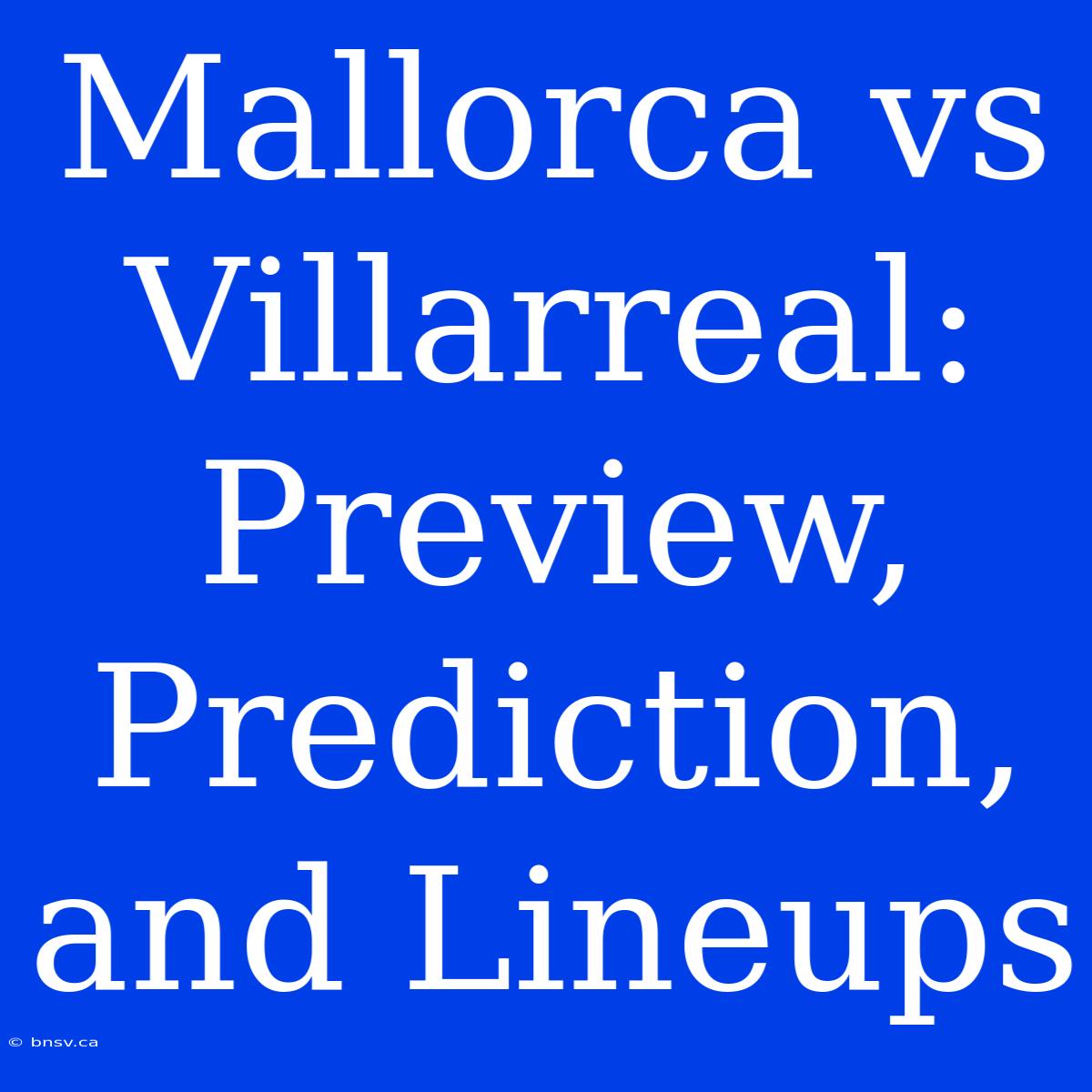 Mallorca vs Villarreal: Preview, Prediction, and Lineups

© bnsv.ca